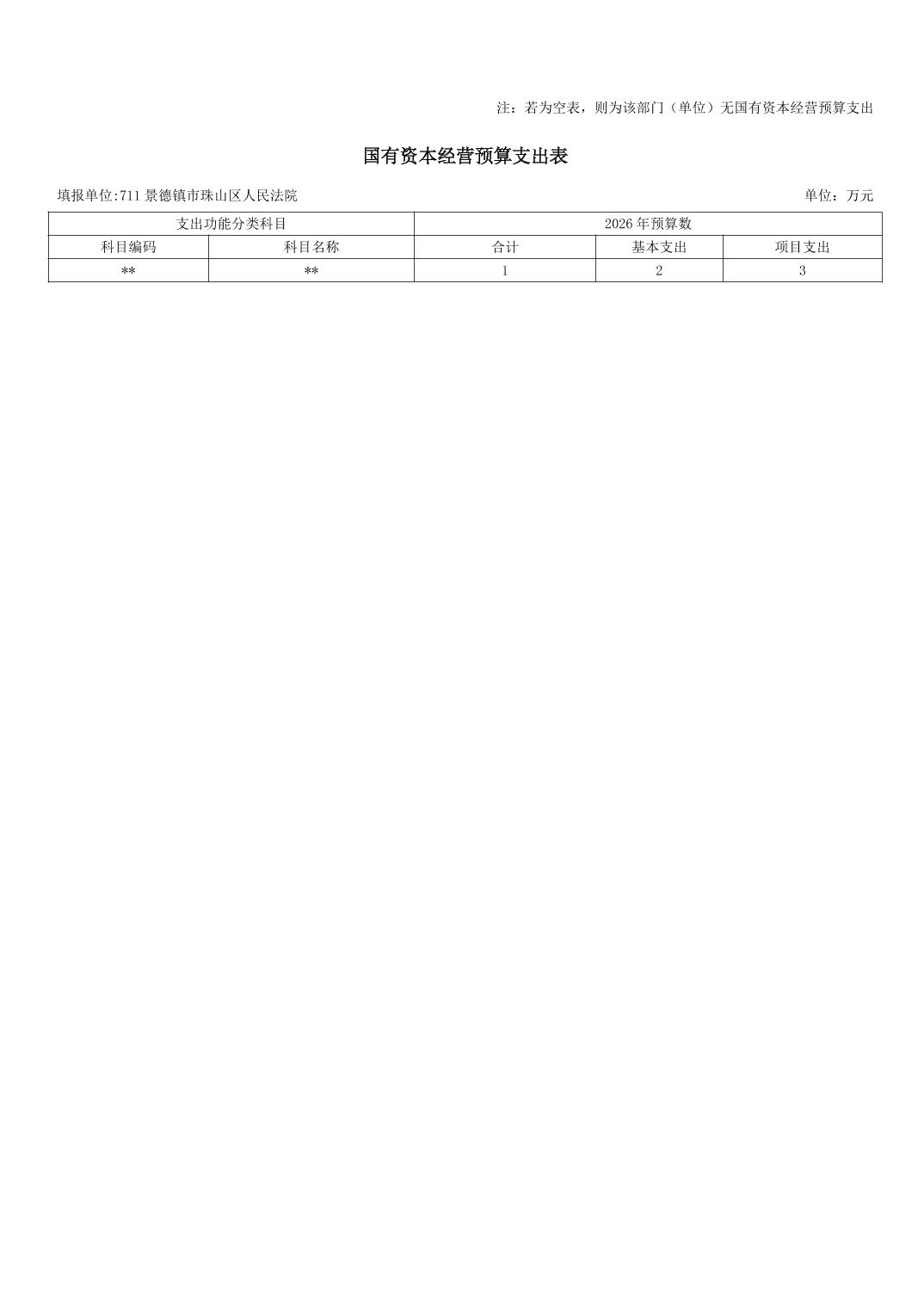 注：若为空表，则为该部门（单位）无国有资本经营预算支出

国有资本经营预算支出表

填报单位:711景德镇市珠山区人民法院

单位：万元

| 支出功能分类科目 | | 2026年预算数 | | |
|---|---|---|---|---|
| 科目编码 | 科目名称 | 合计 | 基本支出 | 项目支出 |
| ** | ** | 1 | 2 | 3 |